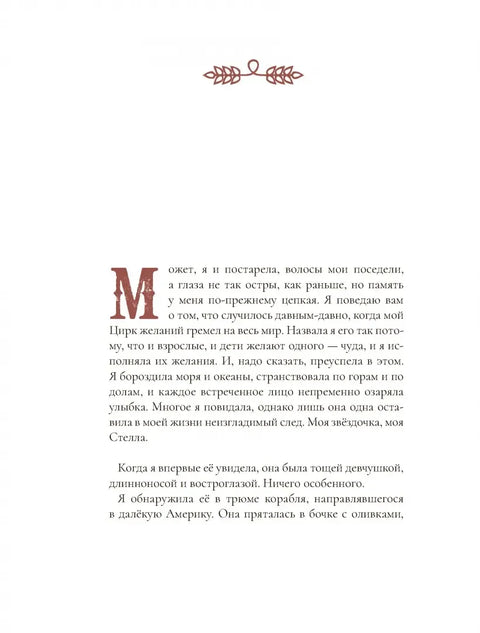 Может, я и постарела, волосы мои поседели, а глаза не так остры, как раньше, но память у меня по-прежнему цепкая. Я поведаю вам о том, что случилось давным-давно, когда мой Цирк желаний гремел на весь мир. Назвала я его так потому, что и взрослые, и дети желают одного — чуда, и я исполняла их желания. И, надо сказать, преуспела в этом. Я бороздила моря и океаны, странствовала по горам и по долам, и каждое встреченное лицо непременно озаряла улыбка. Многое я повидала, однако лишь она одна оставила в моей жизни неизгладимый след. Моя звёздочка, моя Стелла.

Когда я впервые её увидела, она была тощей девчушкой, длинноносой и востроглазой. Ничего особенного.

Я обнаружила её в трюме корабля, направлявшегося в далёкую Америку. Она пряталась в бочке с оливками,